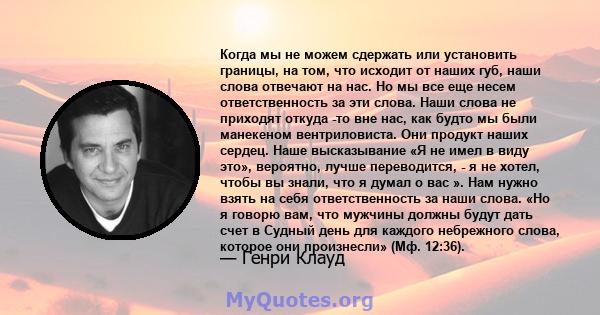 Когда мы не можем сдержать или установить границы, на том, что исходит от наших губ, наши слова отвечают на нас. Но мы все еще несем ответственность за эти слова. Наши слова не приходят откуда -то вне нас, как будто мы были манекеном вентриловиста. Они продукт наших сердец. Наше высказывание «Я не имел в виду это», вероятно, лучше переводится, - я не хотел, чтобы вы знали, что я думал о вас ». Нам нужно взять на себя ответственность за наши слова. «Но я говорю вам, что мужчины должны будут дать счет в Судный день для каждого небрежного слова, которое они произнесли» (Мф. 12:36).

— Генри Клауд

MyQuotes.org